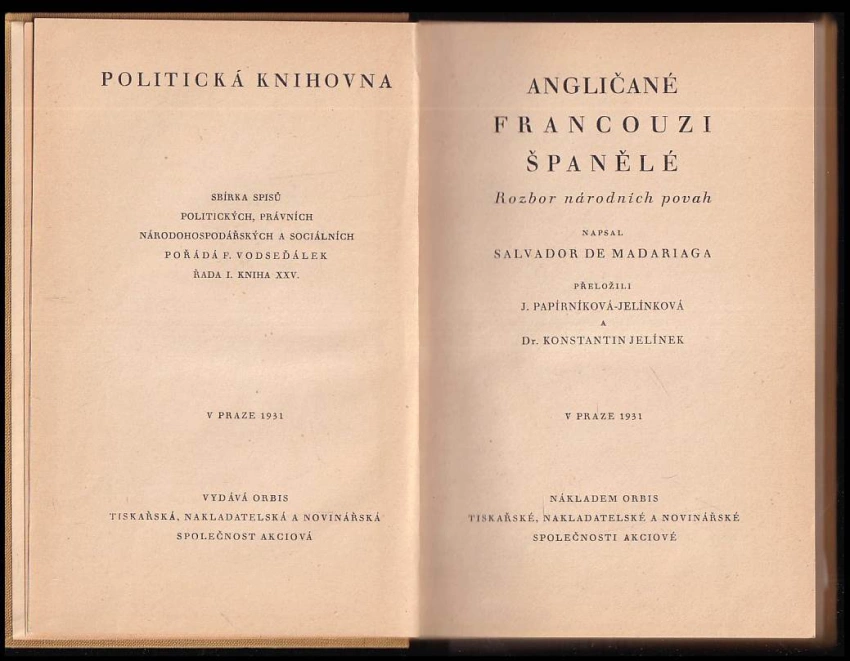 POLITICKÁ KNIHOVNA

SBÍRKA SPISŮ
POLITICKÝCH, PRÁVNÍCH
NÁRODOHOSPODÁŘSKÝCH A SOCIÁLNÍCH
POŘÁDÁ F. VODSEĎÁLEK
ŘADA I. KNIHA XXV.

V PRAZE 1931

VYDÁVÁ ORBIS
TISKAŘSKÁ, NAKLADATELSKÁ A NOVINÁŘSKÁ
SPOLEČNOST AKCIOVÁ

ANGLIČANÉ
FRANCOUZI
ŠPANĚLÉ

Rozbor národních povah

NAPSAL
SALVADOR DE MADARIAGA

PŘELOŽILI
J. PAPÍRNÍKOVÁ-JELÍNKOVÁ
A
Dr. KONSTANTIN JELÍNEK

V PRAZE 1931

NÁKLADEM ORBIS
TISKAŘSKÉ, NAKLADATELSKÉ A NOVINÁŘSKÉ
SPOLEČNOSTI AKCIOVÉ